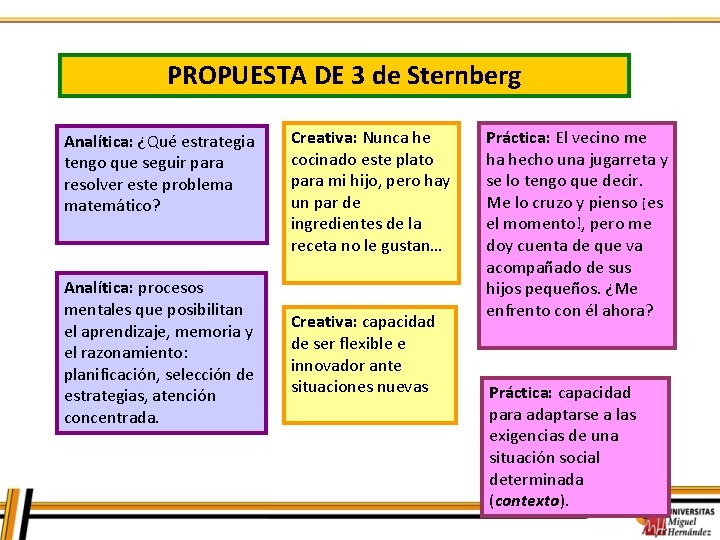 PROPUESTA DE 3 de Sternberg

Analítica: ¿Qué estrategia tengo que seguir para resolver este problema matemático?

Analítica: procesos mentales que posibilitan el aprendizaje, memoria y el razonamiento: planificación, selección de estrategias, atención concentrada.

Creativa: Nunca he cocinado este plato para mi hijo, pero hay un par de ingredientes de la receta no le gustan…

Creativa: capacidad de ser flexible e innovador ante situaciones nuevas

Práctica: El vecino me ha hecho una jugarreta y se lo tengo que decir. Me lo cruzo y pienso ¡es el momento!, pero me doy cuenta de que va acompañado de sus hijos pequeños. ¿Me enfrento con él ahora?

Práctica: capacidad para adaptarse a las exigencias de una situación social determinada (contexto).

UNIVERSITAS Miguel Hernández